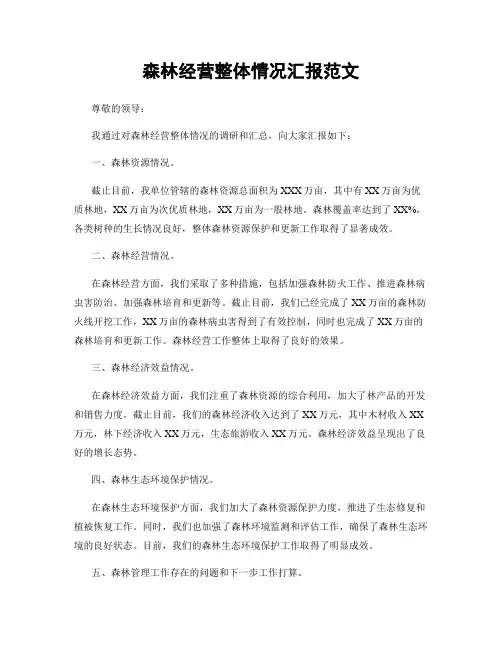 森林经营整体情况汇报范文

尊敬的领导：

我通过对森林经营整体情况的调研和汇总，向大家汇报如下：

一、森林资源情况。

截止目前，我单位管辖的森林资源总面积为XXX万亩，其中有XX万亩为优质林地，XX万亩为次优质林地，XX万亩为一般林地。森林覆盖率达到了XX%，各类树种的生长情况良好，整体森林资源保护和更新工作取得了显著成效。

二、森林经营情况。

在森林经营方面，我们采取了多种措施，包括加强森林防火工作、推进森林病虫害防治、加强森林培育和更新等。截止目前，我们已经完成了XX万亩的森林防火线开挖工作，XX万亩的森林病虫害得到了有效控制，同时也完成了XX万亩的森林培育和更新工作。森林经营工作整体上取得了良好的效果。

三、森林经济效益情况。

在森林经济效益方面，我们注重了森林资源的综合利用，加大了林产品的开发和销售力度。截止目前，我们的森林经济收入达到了XX万元，其中木材收入XX万元，林下经济收入XX万元，生态旅游收入XX万元。森林经济效益呈现出了良好的增长态势。

四、森林生态环境保护情况。

在森林生态环境保护方面，我们加大了森林资源保护力度，推进了生态修复和植被恢复工作。同时，我们也加强了森林环境监测和评估工作，确保了森林生态环境的良好状态。目前，我们的森林生态环境保护工作取得了明显成效。

五、森林管理工作存在的问题和下一步工作打算。